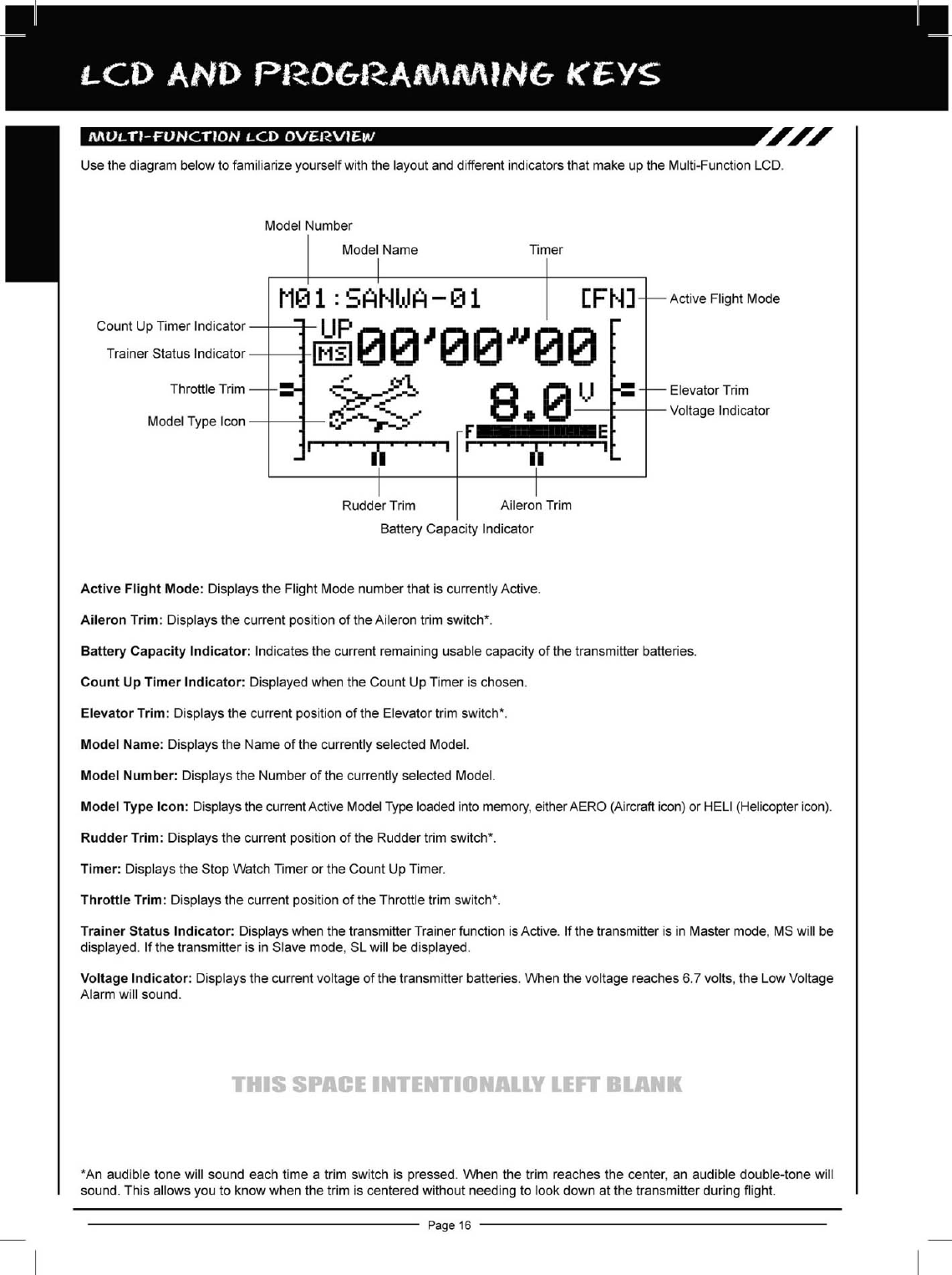 LCD AND PROGRAMMING KEYS

MULTI-FUNCTION LCD OVERVIEW

Use the diagram below to familiarize yourself with the layout and different indicators that make up the Multi-Function LCD.

Model Number

Model Name

Timer

M01:SANWA-01

[FN]

Active Flight Mode

Count Up Timer Indicator

UP

Trainer Status Indicator

MS

00'00"00

Throttle Trim

Elevator Trim

8.0V

Voltage Indicator

Model Type Icon

F

E

Rudder Trim

Aileron Trim

Battery Capacity Indicator

Active Flight Mode: Displays the Flight Mode number that is currently Active.

Aileron Trim: Displays the current position of the Aileron trim switch*.

Battery Capacity Indicator: Indicates the current remaining usable capacity of the transmitter batteries.

Count Up Timer Indicator: Displayed when the Count Up Timer is chosen.

Elevator Trim: Displays the current position of the Elevator trim switch*.

Model Name: Displays the Name of the currently selected Model.

Model Number: Displays the Number of the currently selected Model.

Model Type Icon: Displays the current Active Model Type loaded into memory, either AERO (Aircraft icon) or HELI (Helicopter icon).

Rudder Trim: Displays the current position of the Rudder trim switch*.

Timer: Displays the Stop Watch Timer or the Count Up Timer.

Throttle Trim: Displays the current position of the Throttle trim switch*.

Trainer Status Indicator: Displays when the transmitter Trainer function is Active. If the transmitter is in Master mode, MS will be displayed. If the transmitter is in Slave mode, SL will be displayed.

Voltage Indicator: Displays the current voltage of the transmitter batteries. When the voltage reaches 6.7 volts, the Low Voltage Alarm will sound.

THIS SPACE INTENTIONALLY LEFT BLANK

*An audible tone will sound each time a trim switch is pressed. When the trim reaches the center, an audible double-tone will sound. This allows you to know when the trim is centered without needing to look down at the transmitter during flight.

Page 16